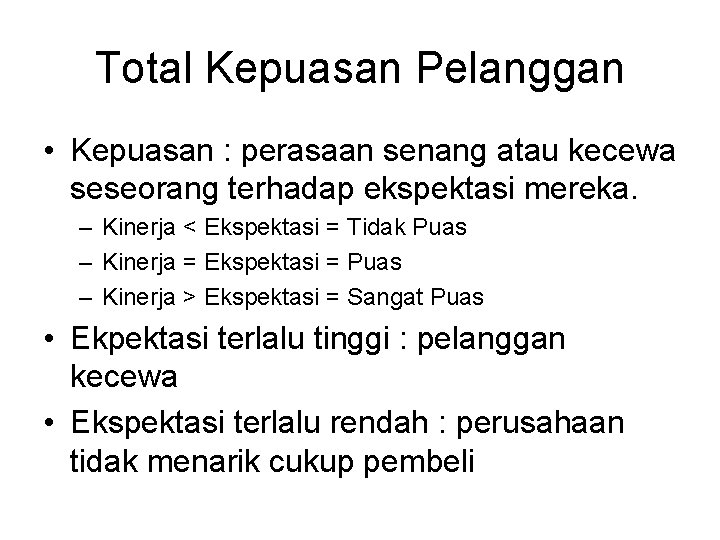 Total Kepuasan Pelanggan

• Kepuasan : perasaan senang atau kecewa seseorang terhadap ekspektasi mereka.
– Kinerja < Ekspektasi = Tidak Puas
– Kinerja = Ekspektasi = Puas
– Kinerja > Ekspektasi = Sangat Puas
• Ekpektasi terlalu tinggi : pelanggan kecewa
• Ekspektasi terlalu rendah : perusahaan tidak menarik cukup pembeli